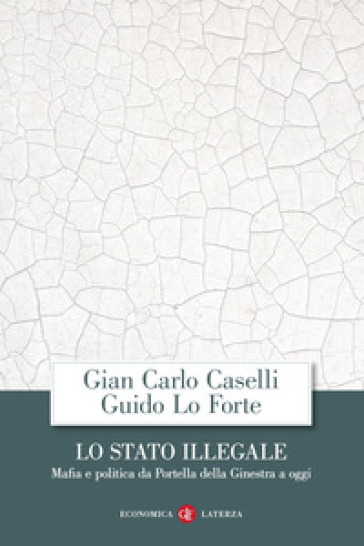 Gian Carlo Caselli
Guido Lo Forte

LO STATO ILLEGALE
Mafia e politica da Portella della Ginestra a oggi

ECONOMICA LATERZA